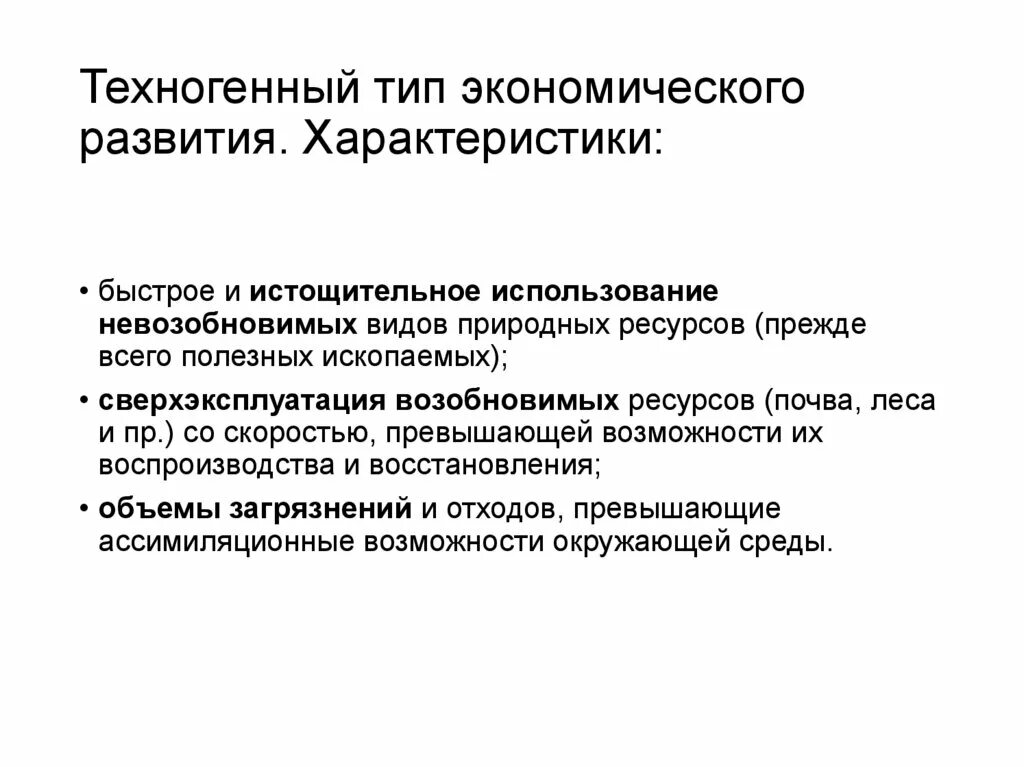 Техногенный тип экономического развития. Характеристики:

• быстрое и истощительное использование невозобновимых видов природных ресурсов (прежде всего полезных ископаемых);

• сверхэксплуатация возобновимых ресурсов (почва, леса и пр.) со скоростью, превышающей возможности их воспроизводства и восстановления;

• объемы загрязнений и отходов, превышающие ассимиляционные возможности окружающей среды.